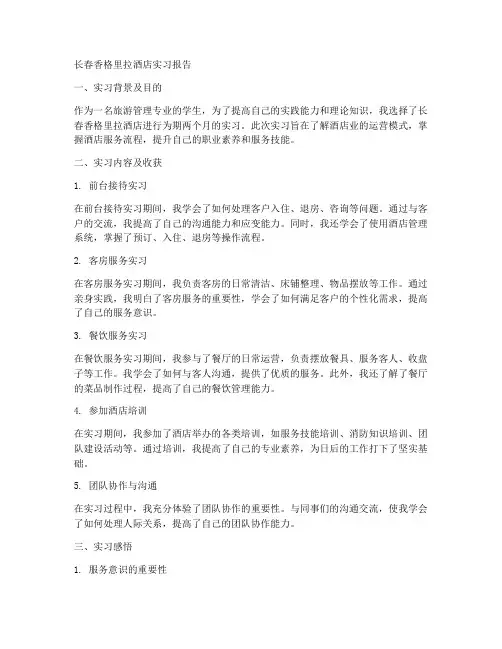 长春香格里拉酒店实习报告

一、实习背景及目的

作为一名旅游管理专业的学生，为了提高自己的实践能力和理论知识，我选择了长春香格里拉酒店进行为期两个月的实习。此次实习旨在了解酒店业的运营模式，掌握酒店服务流程，提升自己的职业素养和服务技能。

二、实习内容及收获

1. 前台接待实习

在前台接待实习期间，我学会了如何处理客户入住、退房、咨询等问题。通过与客户的交流，我提高了自己的沟通能力和应变能力。同时，我还学会了使用酒店管理系统，掌握了预订、入住、退房等操作流程。

2. 客房服务实习

在客房服务实习期间，我负责客房的日常清洁、床铺整理、物品摆放等工作。通过亲身实践，我明白了客房服务的重要性，学会了如何满足客户的个性化需求，提高了自己的服务意识。

3. 餐饮服务实习

在餐饮服务实习期间，我参与了餐厅的日常运营，负责摆放餐具、服务客人、收盘子等工作。我学会了如何与客人沟通，提供了优质的服务。此外，我还了解了餐厅的菜品制作过程，提高了自己的餐饮管理能力。

4. 参加酒店培训

在实习期间，我参加了酒店举办的各类培训，如服务技能培训、消防知识培训、团队建设活动等。通过培训，我提高了自己的专业素养，为日后的工作打下了坚实基础。

5. 团队协作与沟通

在实习过程中，我充分体验了团队协作的重要性。与同事们的沟通交流，使我学会了如何处理人际关系，提高了自己的团队协作能力。

三、实习感悟

1. 服务意识的重要性